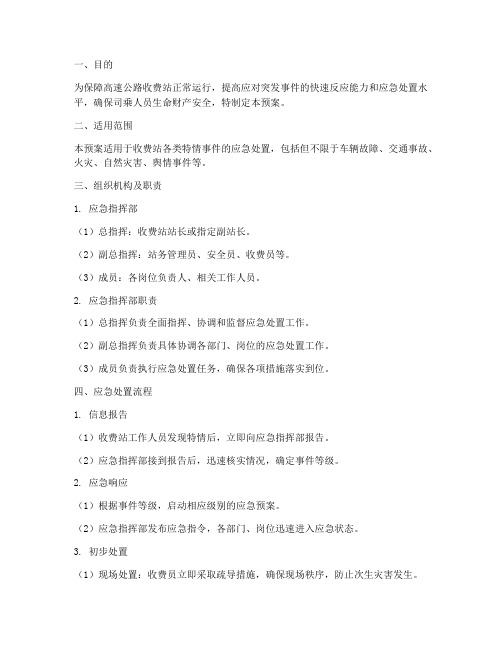 一、目的

为保障高速公路收费站正常运行，提高应对突发事件的快速反应能力和应急处置水平，确保司乘人员生命财产安全，特制定本预案。

二、适用范围

本预案适用于收费站各类特情事件的应急处置，包括但不限于车辆故障、交通事故、火灾、自然灾害、舆情事件等。

三、组织机构及职责

1. 应急指挥部

（1）总指挥：收费站站长或指定副站长。

（2）副总指挥：站务管理员、安全员、收费员等。

（3）成员：各岗位负责人、相关工作人员。

2. 应急指挥部职责

（1）总指挥负责全面指挥、协调和监督应急处置工作。

（2）副总指挥负责具体协调各部门、岗位的应急处置工作。

（3）成员负责执行应急处置任务，确保各项措施落实到位。

四、应急处置流程

1. 信息报告

（1）收费站工作人员发现特情后，立即向应急指挥部报告。

（2）应急指挥部接到报告后，迅速核实情况，确定事件等级。

2. 应急响应

（1）根据事件等级，启动相应级别的应急预案。

（2）应急指挥部发布应急指令，各部门、岗位迅速进入应急状态。

3. 初步处置

（1）现场处置：收费员立即采取疏导措施，确保现场秩序，防止次生灾害发生。